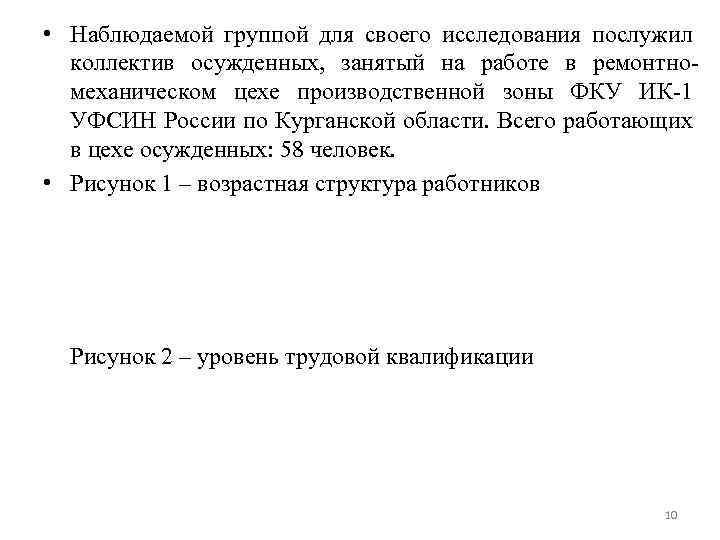 • Наблюдаемой группой для своего исследования послужил коллектив осужденных, занятый на работе в ремонтно-механическом цехе производственной зоны ФКУ ИК-1 УФСИН России по Курганской области. Всего работающих в цехе осужденных: 58 человек.

• Рисунок 1 – возрастная структура работников

Рисунок 2 – уровень трудовой квалификации

10